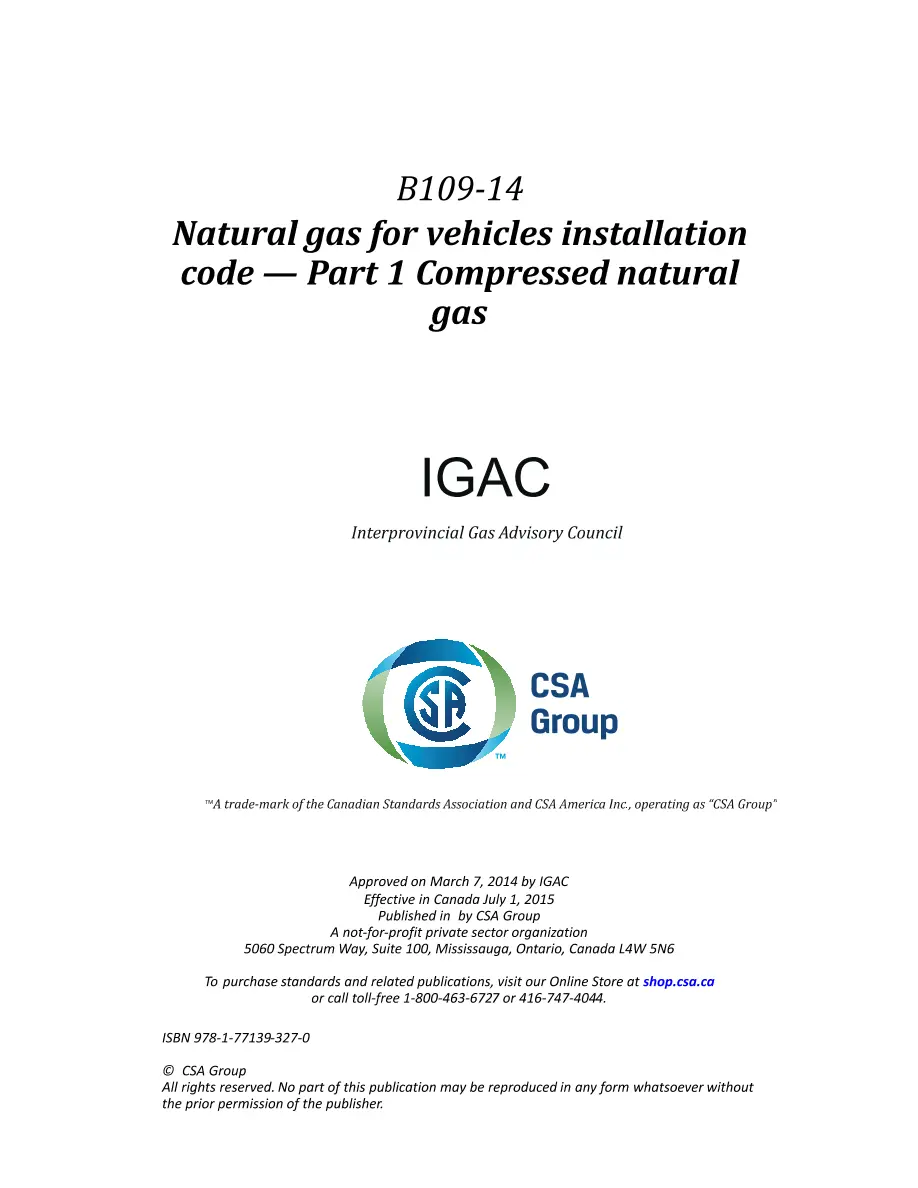 B109-14

Natural gas for vehicles installation code — Part 1 Compressed natural gas

IGAC

Interprovincial Gas Advisory Council

CSA Group

™A trade-mark of the Canadian Standards Association and CSA America Inc., operating as "CSA Group"

Approved on March 7, 2014 by IGAC
Effective in Canada July 1, 2015
Published in by CSA Group
A not-for-profit private sector organization
5060 Spectrum Way, Suite 100, Mississauga, Ontario, Canada L4W 5N6

To purchase standards and related publications, visit our Online Store at shop.csa.ca or call toll-free 1-800-463-6727 or 416-747-4044.

ISBN 978-1-77139-327-0

© CSA Group
All rights reserved. No part of this publication may be reproduced in any form whatsoever without the prior permission of the publisher.